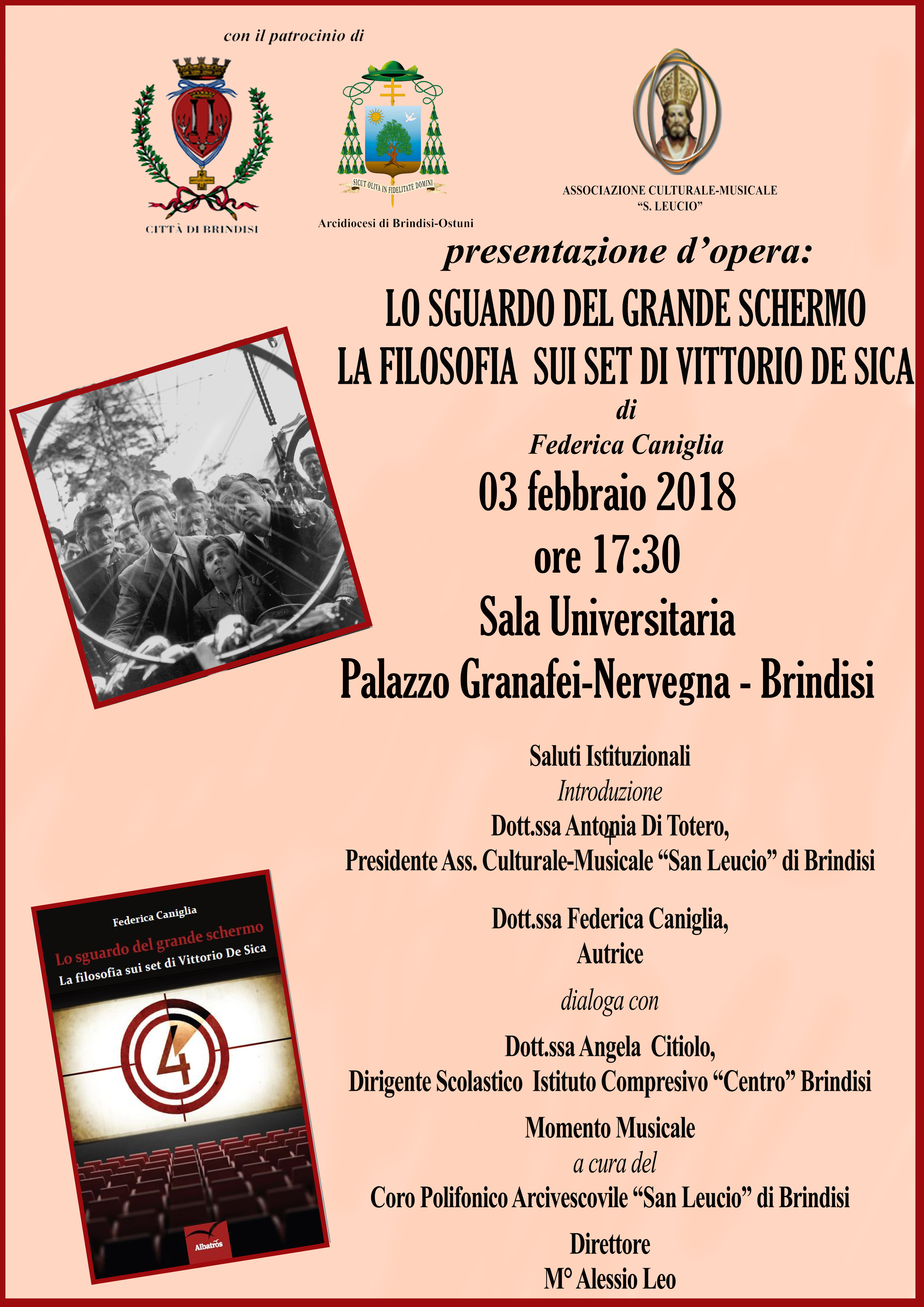 con il patrocinio di

CITTÀ DI BRINDISI

SICUT OLIVA IN FIDELITATE DOMINI

Arcidiocesi di Brindisi-Ostuni

ASSOCIAZIONE CULTURALE-MUSICALE
"S. LEUCIO"

presentazione d'opera:

LO SGUARDO DEL GRANDE SCHERMO
LA FILOSOFIA SUI SET DI VITTORIO DE SICA

di

Federica Caniglia

03 febbraio 2018

ore 17:30

Sala Universitaria

Palazzo Granafei-Nervegna - Brindisi

Saluti Istituzionali

Introduzione

Dott.ssa Antonia Di Totero,
Presidente Ass. Culturale-Musicale "San Leucio" di Brindisi

Dott.ssa Federica Caniglia,
Autrice

dialoga con

Dott.ssa Angela Citiolo,
Dirigente Scolastico Istituto Compresivo "Centro" Brindisi

Momento Musicale

a cura del

Coro Polifonico Arcivescovile "San Leucio" di Brindisi

Direttore
M° Alessio Leo

Federica Caniglia
Lo sguardo del grande schermo
La filosofia sui set di Vittorio De Sica
4
Albatros